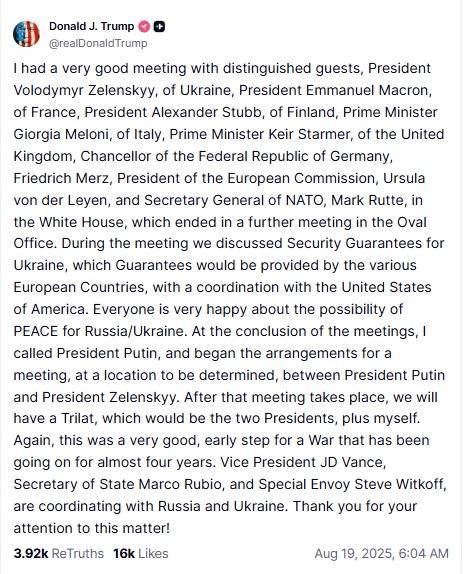 Donald J. Trump
@realDonaldTrump

I had a very good meeting with distinguished guests, President Volodymyr Zelenskyy, of Ukraine, President Emmanuel Macron, of France, President Alexander Stubb, of Finland, Prime Minister Giorgia Meloni, of Italy, Prime Minister Keir Starmer, of the United Kingdom, Chancellor of the Federal Republic of Germany, Friedrich Merz, President of the European Commission, Ursula von der Leyen, and Secretary General of NATO, Mark Rutte, in the White House, which ended in a further meeting in the Oval Office. During the meeting we discussed Security Guarantees for Ukraine, which Guarantees would be provided by the various European Countries, with a coordination with the United States of America. Everyone is very happy about the possibility of PEACE for Russia/Ukraine. At the conclusion of the meetings, I called President Putin, and began the arrangements for a meeting, at a location to be determined, between President Putin and President Zelenskyy. After that meeting takes place, we will have a Trilat, which would be the two Presidents, plus myself. Again, this was a very good, early step for a War that has been going on for almost four years. Vice President JD Vance, Secretary of State Marco Rubio, and Special Envoy Steve Witkoff, are coordinating with Russia and Ukraine. Thank you for your attention to this matter!

3.92k ReTruths 16k Likes Aug 19, 2025, 6:04 AM